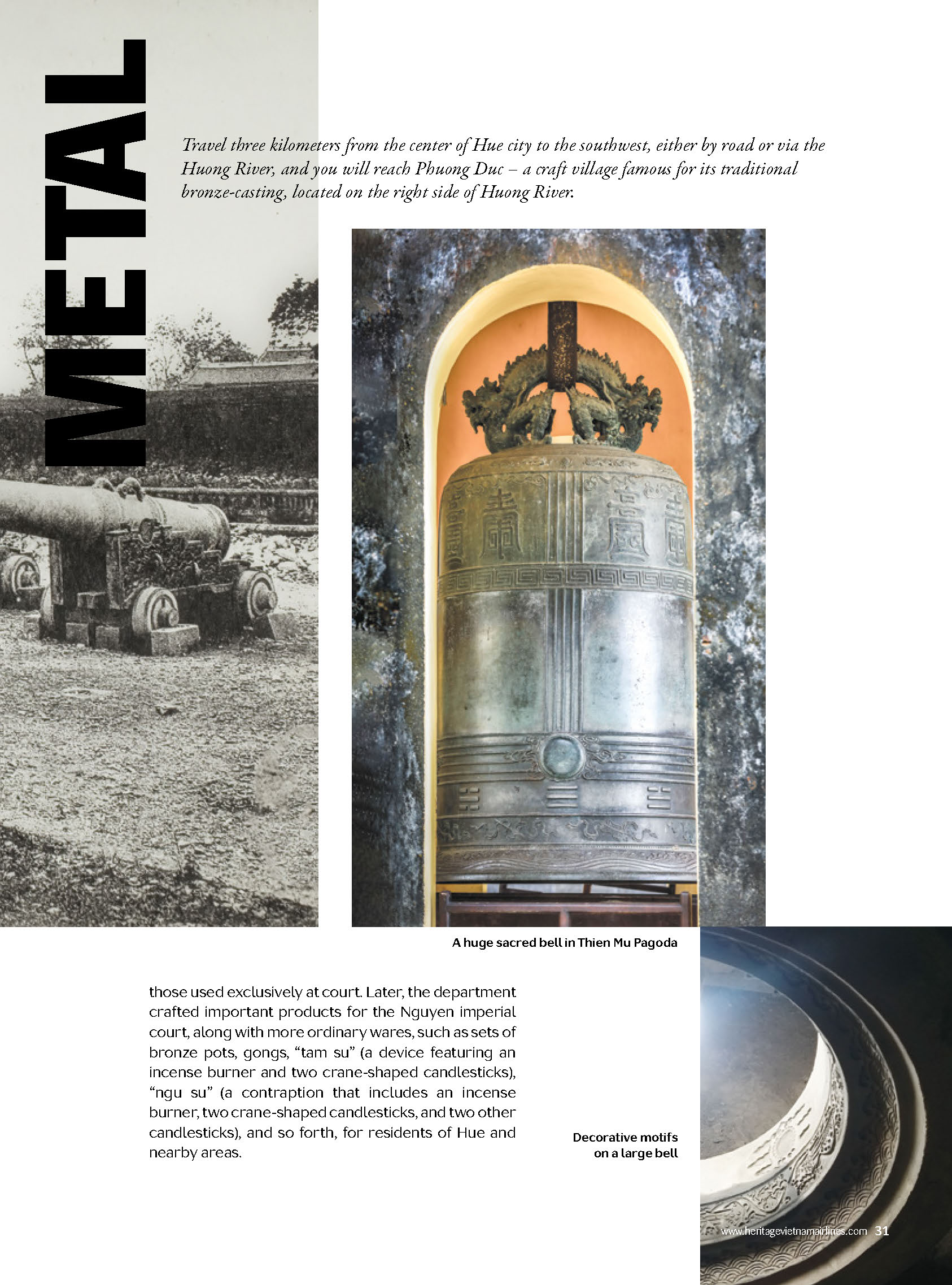 METAL

Travel three kilometers from the center of Hue city to the southwest, either by road or via the Huong River, and you will reach Phuong Duc – a craft village famous for its traditional bronze-casting, located on the right side of Huong River.

A huge sacred bell in Thien Mu Pagoda

those used exclusively at court. Later, the department crafted important products for the Nguyen imperial court, along with more ordinary wares, such as sets of bronze pots, gongs, "tam su" (a device featuring an incense burner and two crane-shaped candlesticks), "ngu su" (a contraption that includes an incense burner, two crane-shaped candlesticks, and two other candlesticks), and so forth, for residents of Hue and nearby areas.

Decorative motifs on a large bell

www.heritagevietnamairlines.com 31